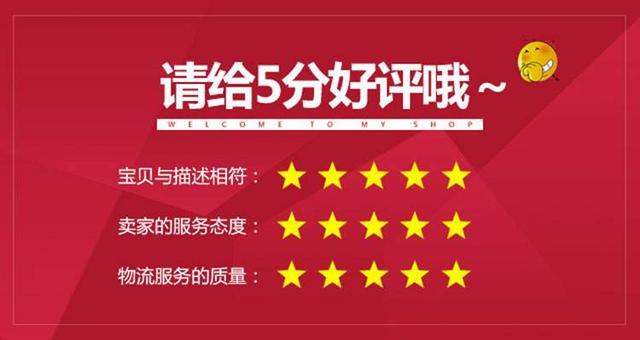 请给5分好评哦~

WELCOME TO MY SHOP

宝贝与描述相符：★★★★★

卖家的服务态度：★★★★★

物流服务的质量：★★★★★